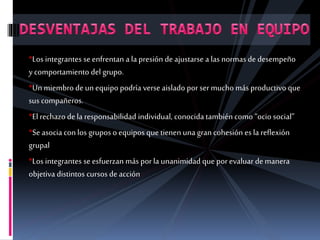 DESVENTAJAS DEL TRABAJO EN EQUIPO

*Los integrantes se enfrentan a la presión de ajustarse a las normas de desempeño y comportamiento del grupo.

*Un miembro de un equipo podría verse aislado por ser mucho más productivo que sus compañeros.

*El rechazo de la responsabilidad individual, conocida también como "ocio social"

*Se asocia con los grupos o equipos que tienen una gran cohesión es la reflexión grupal

*Los integrantes se esfuerzan más por la unanimidad que por evaluar de manera objetiva distintos cursos de acción